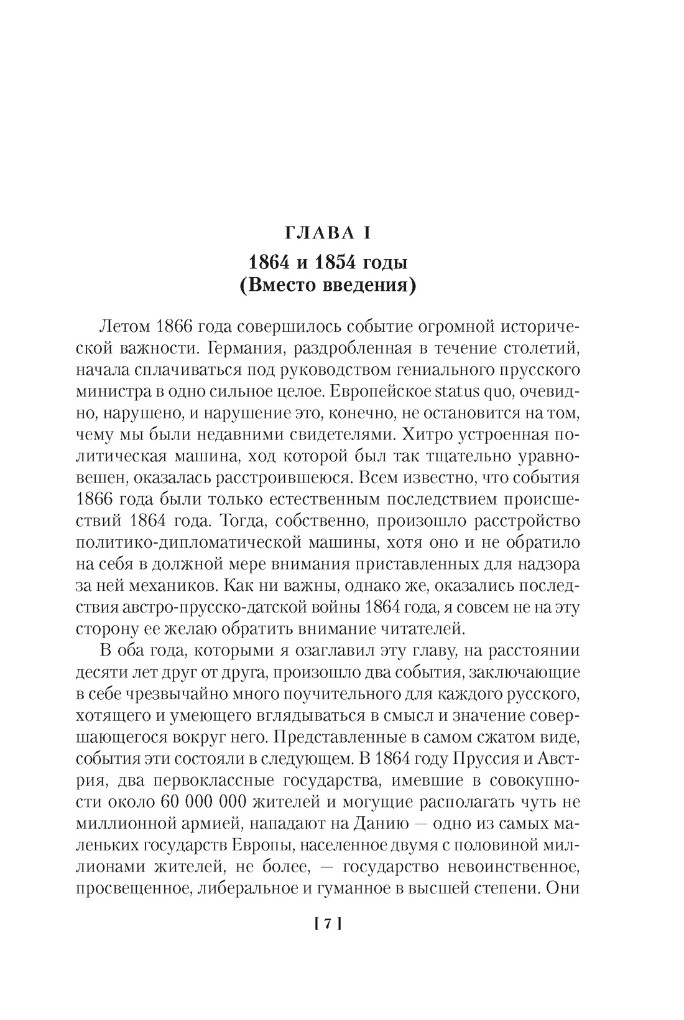 ГЛАВА I

1864 и 1854 годы
(Вместо введения)

Летом 1866 года совершилось событие огромной исторической важности. Германия, раздробленная в течение столетий, начала сплачиваться под руководством гениального прусского министра в одно сильное целое. Европейское status quo, очевидно, нарушено, и нарушение это, конечно, не остановится на том, чему мы были недавними свидетелями. Хитро устроенная политическая машина, ход которой был так тщательно уравновешен, оказалась расстроившеюся. Всем известно, что события 1866 года были только естественным последствием происшествий 1864 года. Тогда, собственно, произошло расстройство политико-дипломатической машины, хотя оно и не обратило на себя в должной мере внимания приставленных для надзора за ней механиков. Как ни важны, однако же, оказались последствия австро-прусско-датской войны 1864 года, я совсем не на эту сторону ее желаю обратить внимание читателей.

В оба года, которыми я озаглавил эту главу, на расстоянии десяти лет друг от друга, произошло два события, заключающие в себе чрезвычайно много поучительного для каждого русского, хотящего и умеющего вглядываться в смысл и значение совершающегося вокруг него. Представленные в самом сжатом виде, события эти состояли в следующем. В 1864 году Пруссия и Австрия, два первоклассные государства, имевшие в совокупности около 60 000 000 жителей и могущие располагать чуть не миллионной армией, нападают на Данию — одно из самых маленьких государств Европы, населенное двумя с половиной миллионами жителей, не более, — государство невоинственное, просвещенное, либеральное и гуманное в высшей степени. Они

[ 7 ]